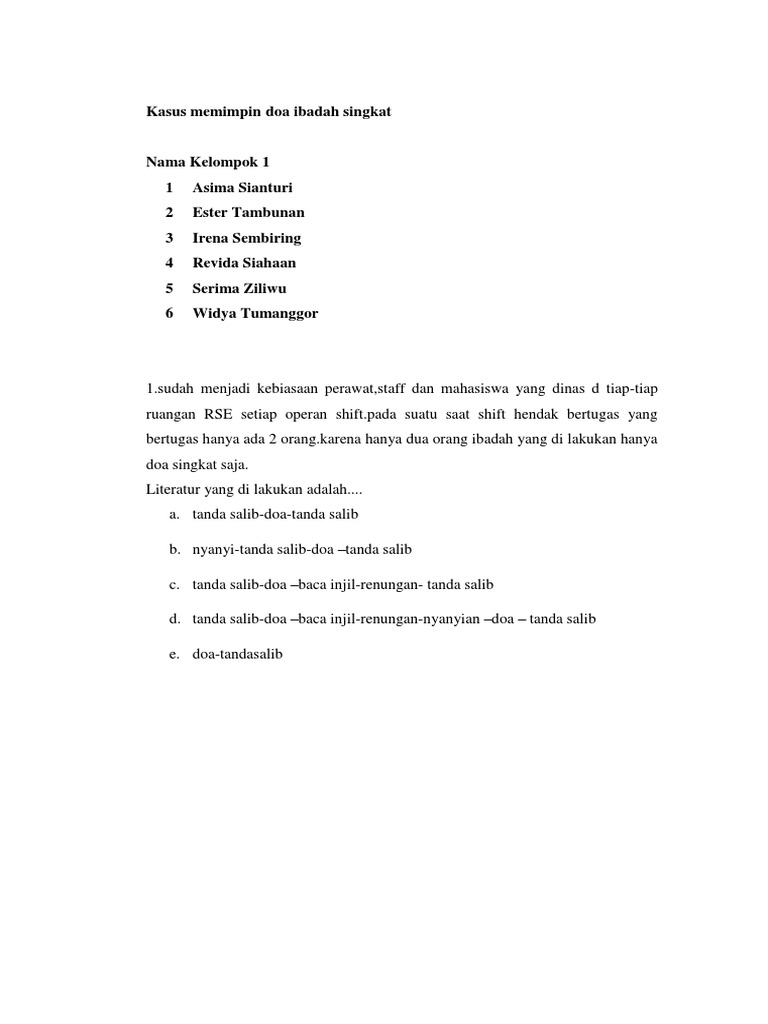 Kasus memimpin doa ibadah singkat

Nama Kelompok 1
1 Asima Sianturi
2 Ester Tambunan
3 Irena Sembiring
4 Revida Siahaan
5 Serima Ziliwu
6 Widya Tumanggor

1.sudah menjadi kebiasaan perawat,staff dan mahasiswa yang dinas d tiap-tiap ruangan RSE setiap operan shift.pada suatu saat shift hendak bertugas yang bertugas hanya ada 2 orang.karena hanya dua orang ibadah yang di lakukan hanya doa singkat saja.
Literatur yang di lakukan adalah....
a. tanda salib-doa-tanda salib
b. nyanyi-tanda salib-doa –tanda salib
c. tanda salib-doa –baca injil-renungan- tanda salib
d. tanda salib-doa –baca injil-renungan-nyanyian –doa – tanda salib
e. doa-tandasalib